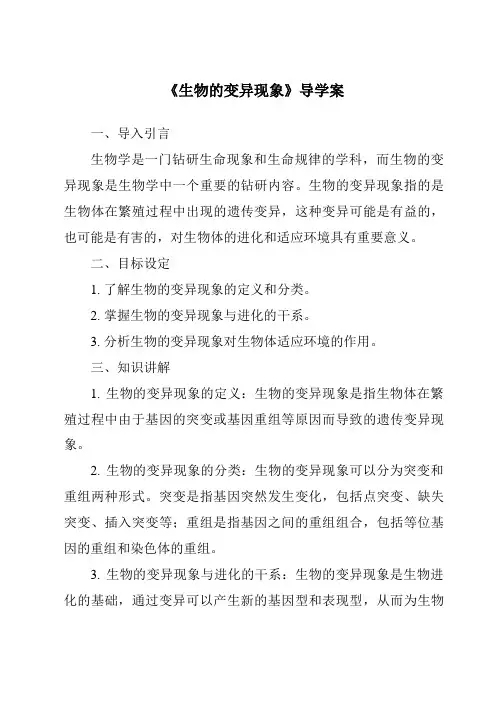 《生物的变异现象》导学案

一、导入引言

生物学是一门钻研生命现象和生命规律的学科，而生物的变异现象是生物学中一个重要的钻研内容。生物的变异现象指的是生物体在繁殖过程中出现的遗传变异，这种变异可能是有益的，也可能是有害的，对生物体的进化和适应环境具有重要意义。

二、目标设定

1. 了解生物的变异现象的定义和分类。

2. 掌握生物的变异现象与进化的干系。

3. 分析生物的变异现象对生物体适应环境的作用。

三、知识讲解

1. 生物的变异现象的定义：生物的变异现象是指生物体在繁殖过程中由于基因的突变或基因重组等原因而导致的遗传变异现象。

2. 生物的变异现象的分类：生物的变异现象可以分为突变和重组两种形式。突变是指基因突然发生变化，包括点突变、缺失突变、插入突变等；重组是指基因之间的重组组合，包括等位基因的重组和染色体的重组。

3. 生物的变异现象与进化的干系：生物的变异现象是生物进化的基础，通过变异可以产生新的基因型和表现型，从而为生物